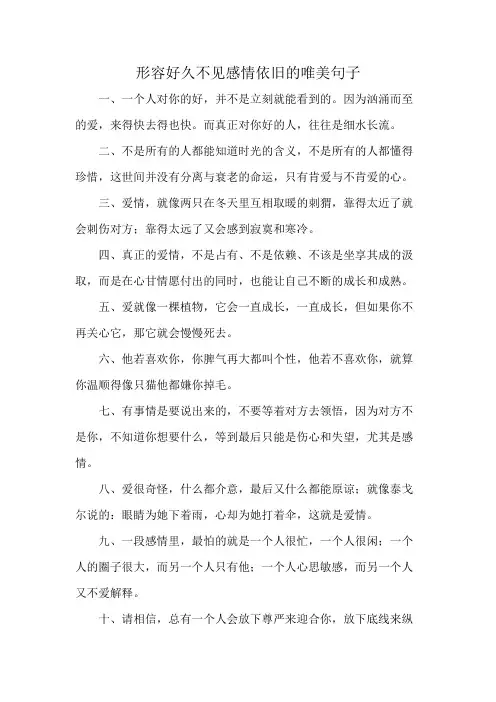 形容好久不见感情依旧的唯美句子

一、一个人对你的好，并不是立刻就能看到的。因为汹涌而至的爱，来得快去得也快。而真正对你好的人，往往是细水长流。

二、不是所有的人都能知道时光的含义，不是所有的人都懂得珍惜，这世间并没有分离与衰老的命运，只有肯爱与不肯爱的心。

三、爱情，就像两只在冬天里互相取暖的刺猬，靠得太近了就会刺伤对方；靠得太远了又会感到寂寞和寒冷。

四、真正的爱情，不是占有、不是依赖、不该是坐享其成的汲取，而是在心甘情愿付出的同时，也能让自己不断的成长和成熟。

五、爱就像一棵植物，它会一直成长，一直成长，但如果你不再关心它，那它就会慢慢死去。

六、他若喜欢你，你脾气再大都叫个性，他若不喜欢你，就算你温顺得像只猫他都嫌你掉毛。

七、有事情是要说出来的，不要等着对方去领悟，因为对方不是你，不知道你想要什么，等到最后只能是伤心和失望，尤其是感情。

八、爱很奇怪，什么都介意，最后又什么都能原谅；就像泰戈尔说的：眼睛为她下着雨，心却为她打着伞，这就是爱情。

九、一段感情里，最怕的就是一个人很忙，一个人很闲；一个人的圈子很大，而另一个人只有他；一个人心思敏感，而另一个人又不爱解释。

十、请相信，总有一个人会放下尊严来迎合你，放下底线来纵